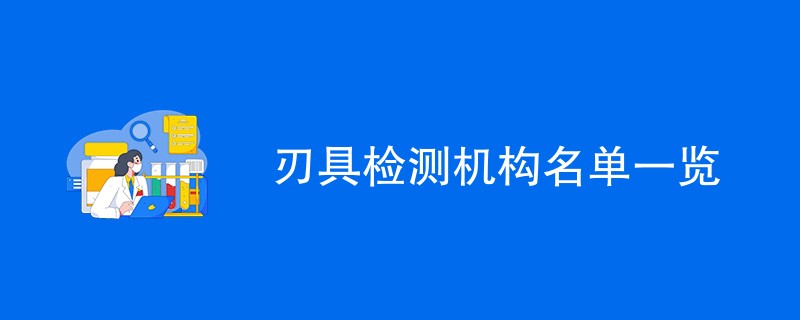 刃具检测机构名单一览